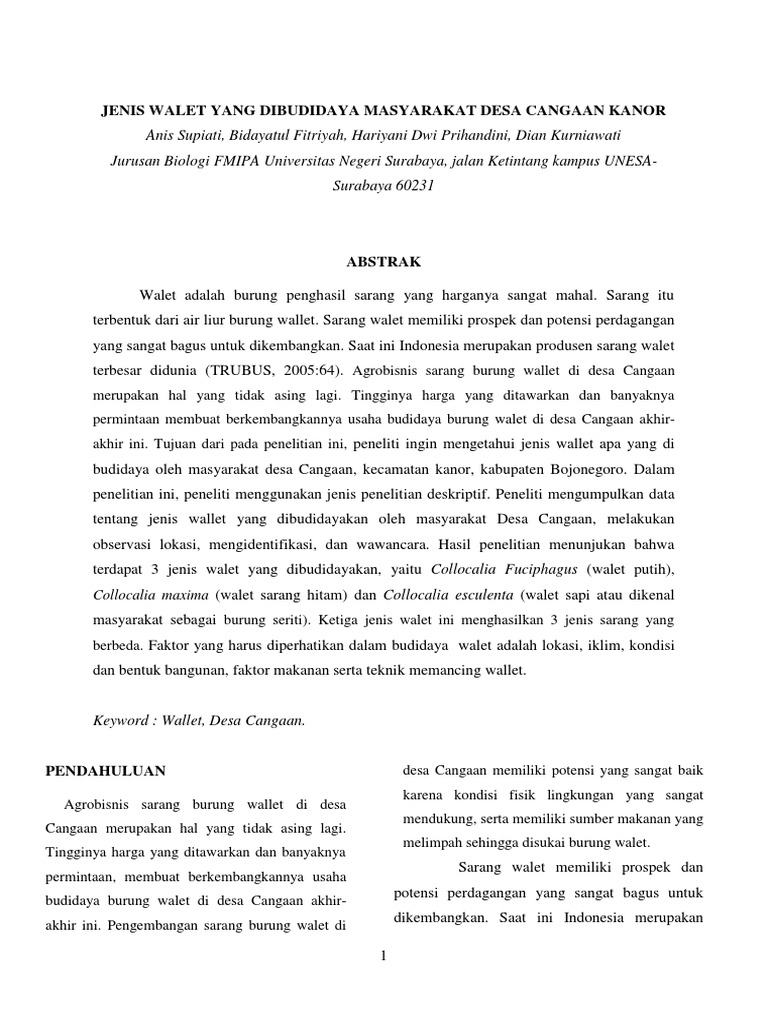 JENIS WALET YANG DIBUDIDAYA MASYARAKAT DESA CANGAAN KANOR

Anis Supiati, Bidayatul Fitriyah, Hariyani Dwi Prihandini, Dian Kurniawati

Jurusan Biologi FMIPA Universitas Negeri Surabaya, jalan Ketintang kampus UNESA-Surabaya 60231

ABSTRAK

Walet adalah burung penghasil sarang yang harganya sangat mahal. Sarang itu terbentuk dari air liur burung wallet. Sarang walet memiliki prospek dan potensi perdagangan yang sangat bagus untuk dikembangkan. Saat ini Indonesia merupakan produsen sarang walet terbesar didunia (TRUBUS, 2005:64). Agrobisnis sarang burung wallet di desa Cangaan merupakan hal yang tidak asing lagi. Tingginya harga yang ditawarkan dan banyaknya permintaan membuat berkembangkannya usaha budidaya burung walet di desa Cangaan akhir-akhir ini. Tujuan dari pada penelitian ini, peneliti ingin mengetahui jenis wallet apa yang di budidaya oleh masyarakat desa Cangaan, kecamatan kanor, kabupaten Bojonegoro. Dalam penelitian ini, peneliti menggunakan jenis penelitian deskriptif. Peneliti mengumpulkan data tentang jenis wallet yang dibudidayakan oleh masyarakat Desa Cangaan, melakukan observasi lokasi, mengidentifikasi, dan wawancara. Hasil penelitian menunjukan bahwa terdapat 3 jenis walet yang dibudidayakan, yaitu Collocalia Fuciphagus (walet putih), Collocalia maxima (walet sarang hitam) dan Collocalia esculenta (walet sapi atau dikenal masyarakat sebagai burung seriti). Ketiga jenis walet ini menghasilkan 3 jenis sarang yang berbeda. Faktor yang harus diperhatikan dalam budidaya walet adalah lokasi, iklim, kondisi dan bentuk bangunan, faktor makanan serta teknik memancing wallet.

Keyword : Wallet, Desa Cangaan.

PENDAHULUAN

Agrobisnis sarang burung wallet di desa Cangaan merupakan hal yang tidak asing lagi. Tingginya harga yang ditawarkan dan banyaknya permintaan, membuat berkembangkannya usaha budidaya burung walet di desa Cangaan akhir-akhir ini. Pengembangan sarang burung walet di desa Cangaan memiliki potensi yang sangat baik karena kondisi fisik lingkungan yang sangat mendukung, serta memiliki sumber makanan yang melimpah sehingga disukai burung walet.

Sarang walet memiliki prospek dan potensi perdagangan yang sangat bagus untuk dikembangkan. Saat ini Indonesia merupakan

1